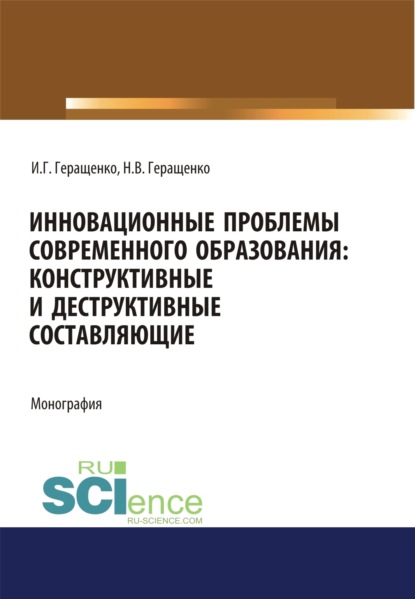 И.Г. Геращенко, Н.В. Геращенко

ИННОВАЦИОННЫЕ ПРОБЛЕМЫ СОВРЕМЕННОГО ОБРАЗОВАНИЯ: КОНСТРУКТИВНЫЕ И ДЕСТРУКТИВНЫЕ СОСТАВЛЯЮЩИЕ

Монография

RU
SCIence
RU-SCIENCE.COM